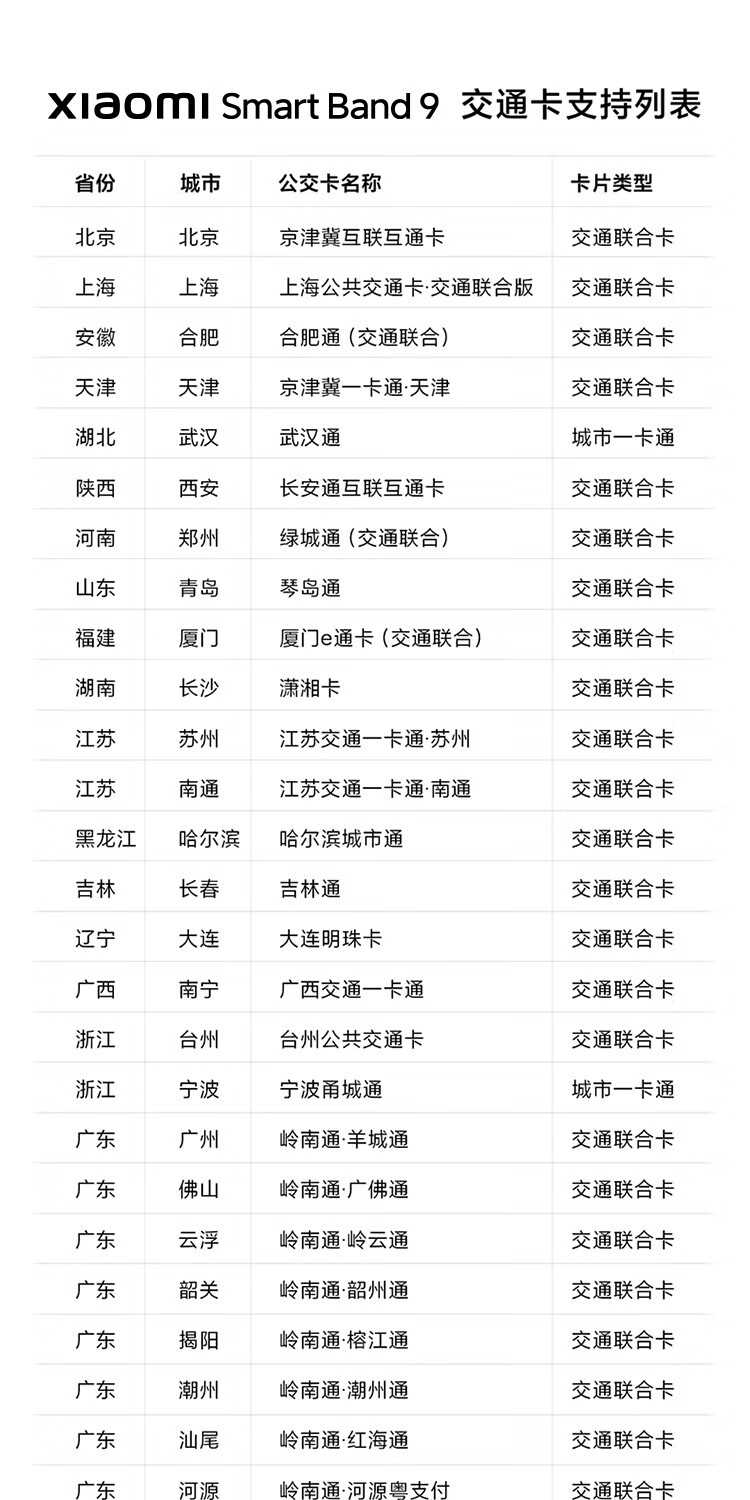 xiaomi Smart Band 9 交通卡支持列表

| 省份 | 城市 | 公交卡名称 | 卡片类型 |
|---|---|---|---|
| 北京 | 北京 | 京津冀互联互通卡 | 交通联合卡 |
| 上海 | 上海 | 上海公共交通卡·交通联合版 | 交通联合卡 |
| 安徽 | 合肥 | 合肥通（交通联合） | 交通联合卡 |
| 天津 | 天津 | 京津冀一卡通·天津 | 交通联合卡 |
| 湖北 | 武汉 | 武汉通 | 城市一卡通 |
| 陕西 | 西安 | 长安通互联互通卡 | 交通联合卡 |
| 河南 | 郑州 | 绿城通（交通联合） | 交通联合卡 |
| 山东 | 青岛 | 琴岛通 | 交通联合卡 |
| 福建 | 厦门 | 厦门e通卡（交通联合） | 交通联合卡 |
| 湖南 | 长沙 | 潇湘卡 | 交通联合卡 |
| 江苏 | 苏州 | 江苏交通一卡通·苏州 | 交通联合卡 |
| 江苏 | 南通 | 江苏交通一卡通·南通 | 交通联合卡 |
| 黑龙江 | 哈尔滨 | 哈尔滨城市通 | 交通联合卡 |
| 吉林 | 长春 | 吉林通 | 交通联合卡 |
| 辽宁 | 大连 | 大连明珠卡 | 交通联合卡 |
| 广西 | 南宁 | 广西交通一卡通 | 交通联合卡 |
| 浙江 | 台州 | 台州公共交通卡 | 交通联合卡 |
| 浙江 | 宁波 | 宁波甬城通 | 城市一卡通 |
| 广东 | 广州 | 岭南通·羊城通 | 交通联合卡 |
| 广东 | 佛山 | 岭南通·广佛通 | 交通联合卡 |
| 广东 | 云浮 | 岭南通·岭云通 | 交通联合卡 |
| 广东 | 韶关 | 岭南通·韶州通 | 交通联合卡 |
| 广东 | 揭阳 | 岭南通·榕江通 | 交通联合卡 |
| 广东 | 潮州 | 岭南通·潮州通 | 交通联合卡 |
| 广东 | 汕尾 | 岭南通·红海通 | 交通联合卡 |
| 广东 | 河源 | 岭南通·河源粤支付 | 交通联合卡 |